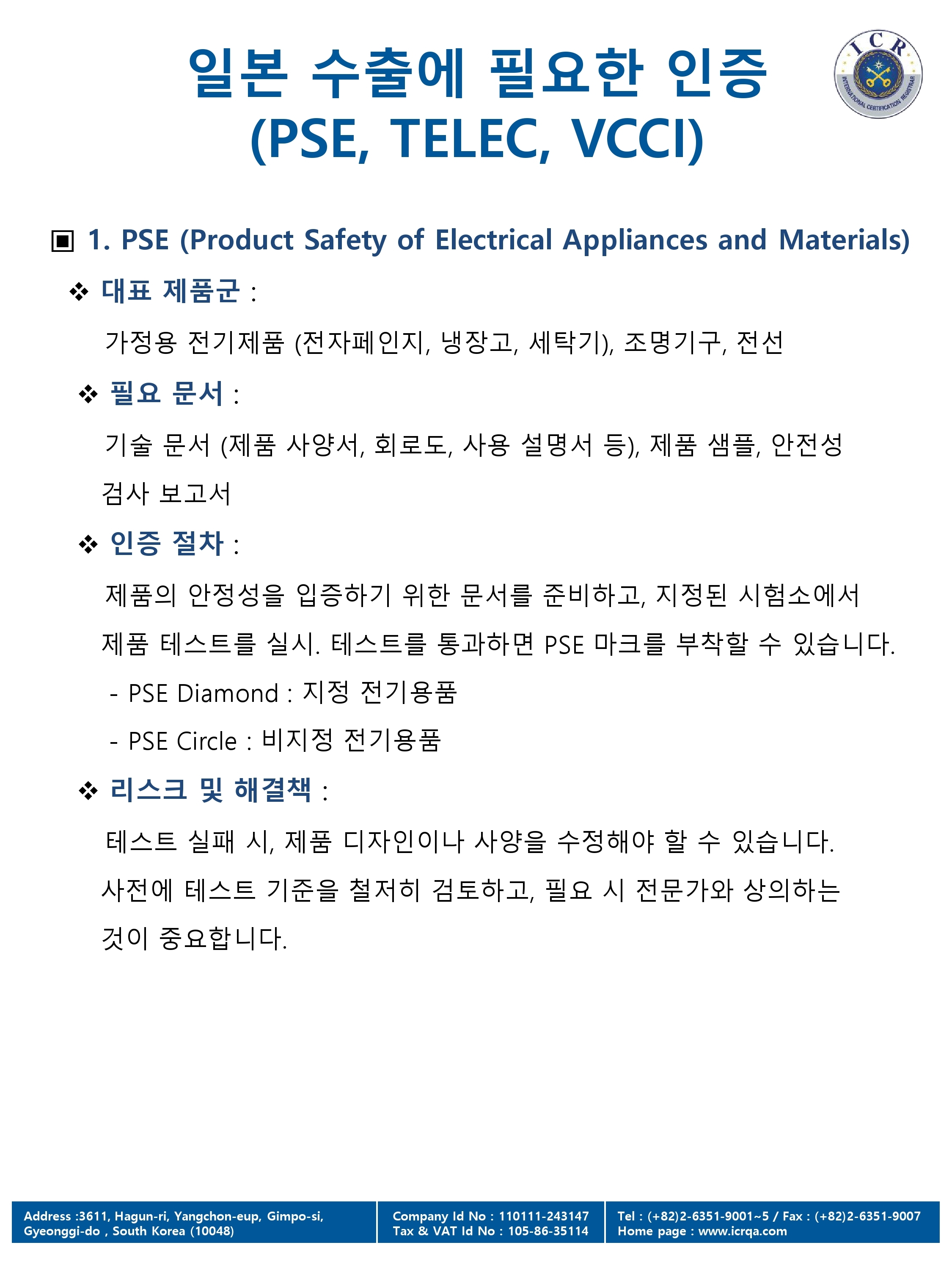 일본 수출에 필요한 인증 (PSE, TELEC, VCCI)

ICR
INTERNATIONAL CERTIFICATION REGISTRAR

▣ 1. PSE (Product Safety of Electrical Appliances and Materials)

❖ 대표 제품군 :

가정용 전기제품 (전자페인지, 냉장고, 세탁기), 조명기구, 전선

❖ 필요 문서 :

기술 문서 (제품 사양서, 회로도, 사용 설명서 등), 제품 샘플, 안전성 검사 보고서

❖ 인증 절차 :

제품의 안정성을 입증하기 위한 문서를 준비하고, 지정된 시험소에서 제품 테스트를 실시. 테스트를 통과하면 PSE 마크를 부착할 수 있습니다.

- PSE Diamond : 지정 전기용품

- PSE Circle : 비지정 전기용품

❖ 리스크 및 해결책 :

테스트 실패 시, 제품 디자인이나 사양을 수정해야 할 수 있습니다. 사전에 테스트 기준을 철저히 검토하고, 필요 시 전문가와 상의하는 것이 중요합니다.

Address :3611, Hagun-ri, Yangchon-eup, Gimpo-si, Gyeonggi-do , South Korea (10048)

Company Id No : 110111-243147
Tax & VAT Id No : 105-86-35114

Tel : (+82)2-6351-9001~5 / Fax : (+82)2-6351-9007
Home page : www.icrqa.com